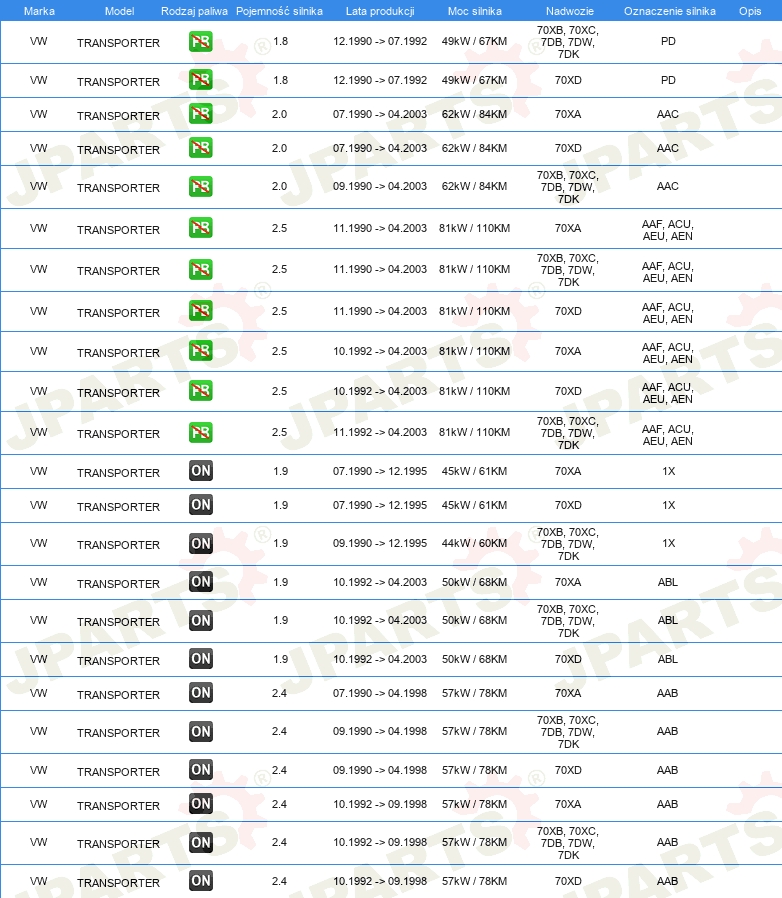 | Marka | Model | Rodzaj paliwa | Pojemność silnika | Lata produkcji | Moc silnika | Nadwozie | Oznaczenie silnika | Opis |
|---|---|---|---|---|---|---|---|---|
| VW | TRANSPORTER | PB | 1.8 | 12.1990 -> 07.1992 | 49kW / 67KM | 70XB, 70XC, 7DB, 7DW, 7DK | PD | |
| VW | TRANSPORTER | PB | 1.8 | 12.1990 -> 07.1992 | 49kW / 67KM | 70XD | PD | |
| VW | TRANSPORTER | PB | 2.0 | 07.1990 -> 04.2003 | 62kW / 84KM | 70XA | AAC | |
| VW | TRANSPORTER | PB | 2.0 | 07.1990 -> 04.2003 | 62kW / 84KM | 70XD | AAC | |
| VW | TRANSPORTER | PB | 2.0 | 09.1990 -> 04.2003 | 62kW / 84KM | 70XB, 70XC, 7DB, 7DW, 7DK | AAC | |
| VW | TRANSPORTER | PB | 2.5 | 11.1990 -> 04.2003 | 81kW / 110KM | 70XA | AAF, ACU, AEU, AEN | |
| VW | TRANSPORTER | PB | 2.5 | 11.1990 -> 04.2003 | 81kW / 110KM | 70XB, 70XC, 7DB, 7DW, 7DK | AAF, ACU, AEU, AEN | |
| VW | TRANSPORTER | PB | 2.5 | 11.1990 -> 04.2003 | 81kW / 110KM | 70XD | AAF, ACU, AEU, AEN | |
| VW | TRANSPORTER | PB | 2.5 | 10.1992 -> 04.2003 | 81kW / 110KM | 70XA | AAF, ACU, AEU, AEN | |
| VW | TRANSPORTER | PB | 2.5 | 10.1992 -> 04.2003 | 81kW / 110KM | 70XD | AAF, ACU, AEU, AEN | |
| VW | TRANSPORTER | PB | 2.5 | 11.1992 -> 04.2003 | 81kW / 110KM | 70XB, 70XC, 7DB, 7DW, 7DK | AAF, ACU, AEU, AEN | |
| VW | TRANSPORTER | ON | 1.9 | 07.1990 -> 12.1995 | 45kW / 61KM | 70XA | 1X | |
| VW | TRANSPORTER | ON | 1.9 | 07.1990 -> 12.1995 | 45kW / 61KM | 70XD | 1X | |
| VW | TRANSPORTER | ON | 1.9 | 09.1990 -> 12.1995 | 44kW / 60KM | 70XB, 70XC, 7DB, 7DW, 7DK | 1X | |
| VW | TRANSPORTER | ON | 1.9 | 10.1992 -> 04.2003 | 50kW / 68KM | 70XA | ABL | |
| VW | TRANSPORTER | ON | 1.9 | 10.1992 -> 04.2003 | 50kW / 68KM | 70XB, 70XC, 7DB, 7DW, 7DK | ABL | |
| VW | TRANSPORTER | ON | 1.9 | 10.1992 -> 04.2003 | 50kW / 68KM | 70XD | ABL | |
| VW | TRANSPORTER | ON | 2.4 | 07.1990 -> 04.1998 | 57kW / 78KM | 70XA | AAB | |
| VW | TRANSPORTER | ON | 2.4 | 09.1990 -> 04.1998 | 57kW / 78KM | 70XB, 70XC, 7DB, 7DW, 7DK | AAB | |
| VW | TRANSPORTER | ON | 2.4 | 09.1990 -> 04.1998 | 57kW / 78KM | 70XD | AAB | |
| VW | TRANSPORTER | ON | 2.4 | 10.1992 -> 09.1998 | 57kW / 78KM | 70XA | AAB | |
| VW | TRANSPORTER | ON | 2.4 | 10.1992 -> 09.1998 | 57kW / 78KM | 70XB, 70XC, 7DB, 7DW, 7DK | AAB | |
| VW | TRANSPORTER | ON | 2.4 | 10.1992 -> 09.1998 | 57kW / 78KM | 70XD | AAB | |

JPARTS®